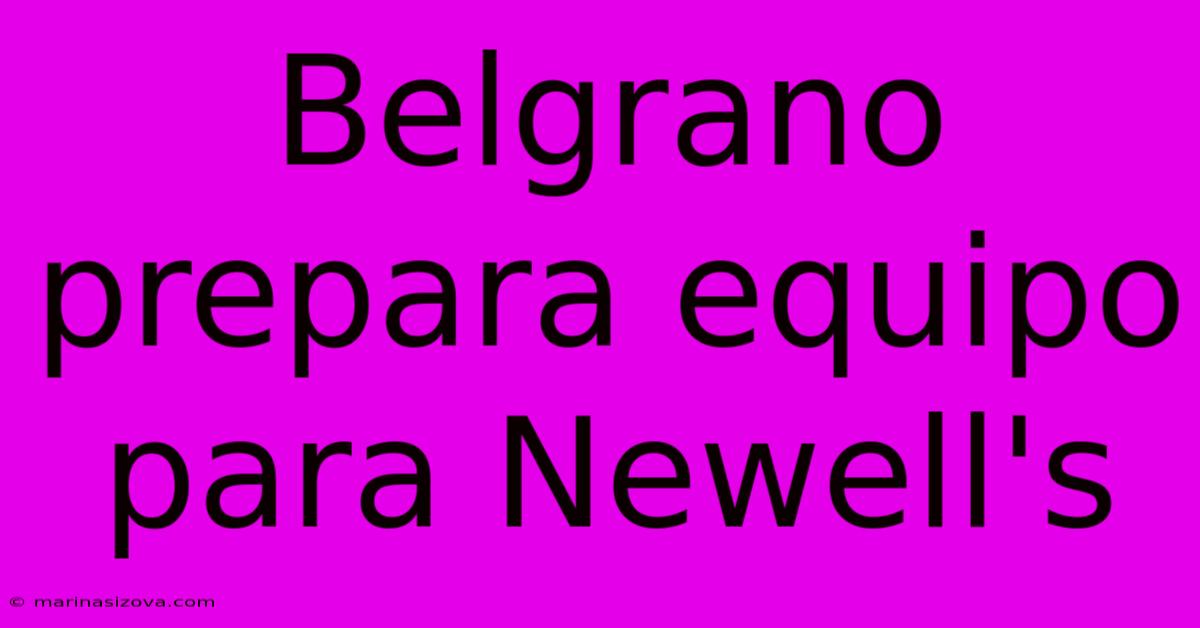 Belgrano prepara equipo para Newell's

© marinasizova.com